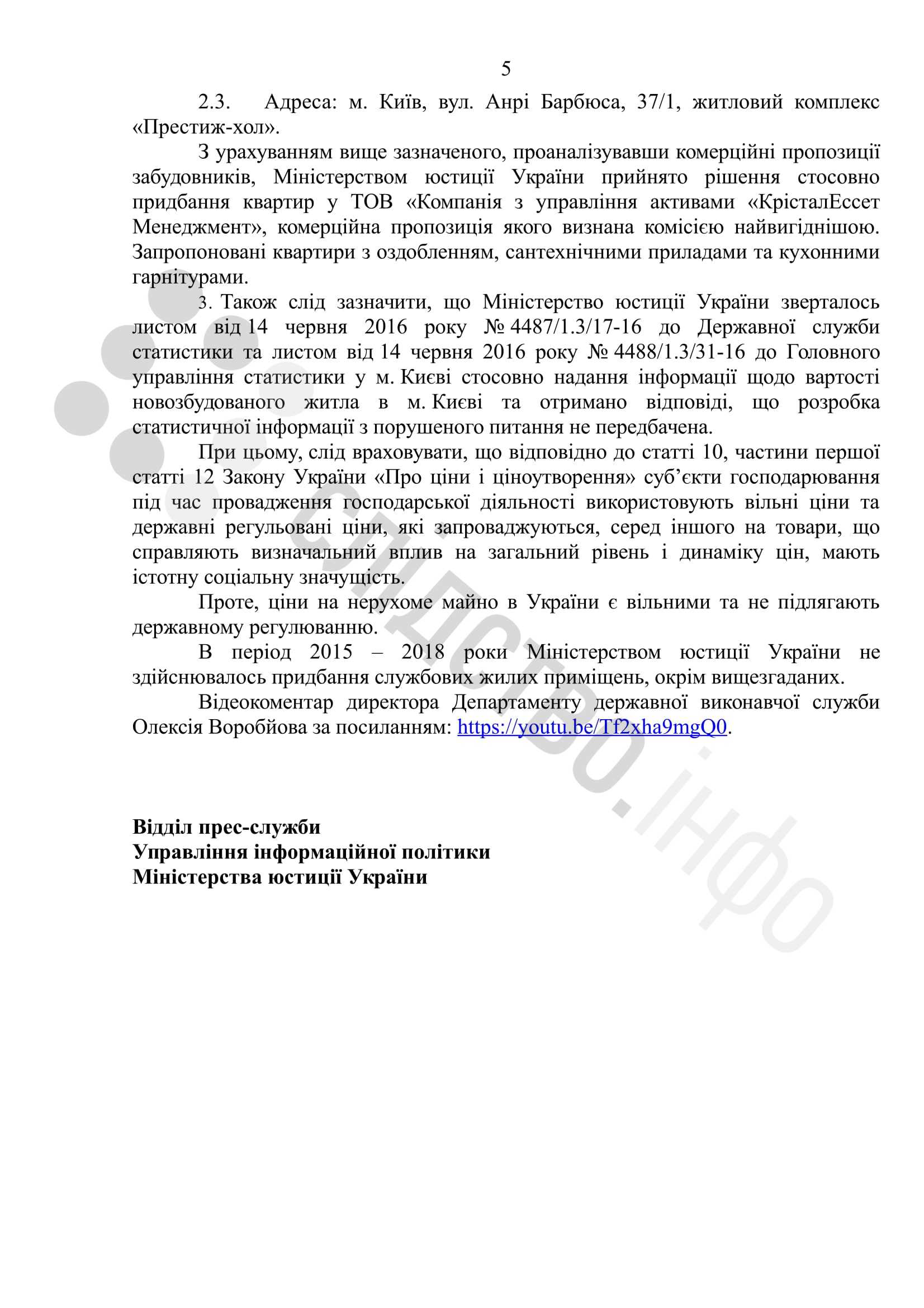 5

2.3. Адреса: м. Київ, вул. Анрі Барбюса, 37/1, житловий комплекс «Престиж-хол».

З урахуванням вище зазначеного, проаналізувавши комерційні пропозиції забудовників, Міністерством юстиції України прийнято рішення стосовно придбання квартир у ТОВ «Компанія з управління активами «КрісталЕссет Менеджмент», комерційна пропозиція якого визнана комісією найвигіднішою. Запропоновані квартири з оздобленням, сантехнічними приладами та кухонними гарнітурами.

3. Також слід зазначити, що Міністерство юстиції України зверталось листом від 14 червня 2016 року № 4487/1.3/17-16 до Державної служби статистики та листом від 14 червня 2016 року № 4488/1.3/31-16 до Головного управління статистики у м. Києві стосовно надання інформації щодо вартості новозбудованого житла в м. Києві та отримано відповіді, що розробка статистичної інформації з порушеного питання не передбачена.

При цьому, слід враховувати, що відповідно до статті 10, частини першої статті 12 Закону України «Про ціни і ціноутворення» суб'єкти господарювання під час провадження господарської діяльності використовують вільні ціни та державні регульовані ціни, які запроваджуються, серед іншого на товари, що справляють визначальний вплив на загальний рівень і динаміку цін, мають істотну соціальну значущість.

Проте, ціни на нерухоме майно в України є вільними та не підлягають державному регулюванню.

В період 2015 – 2018 роки Міністерством юстиції України не здійснювалось придбання службових жилих приміщень, окрім вищезгаданих.

Відеокоментар директора Департаменту державної виконавчої служби Олексія Воробйова за посиланням: https://youtu.be/Tf2xha9mgQ0.

Відділ прес-служби
Управління інформаційної політики
Міністерства юстиції України

слідство.інфо